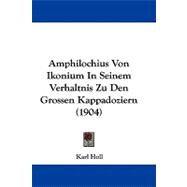 Amphilochius Von Ikonium In Seinem Verhaltnis Zu Den Grossen Kappadoziern (1904)

Karl Holl